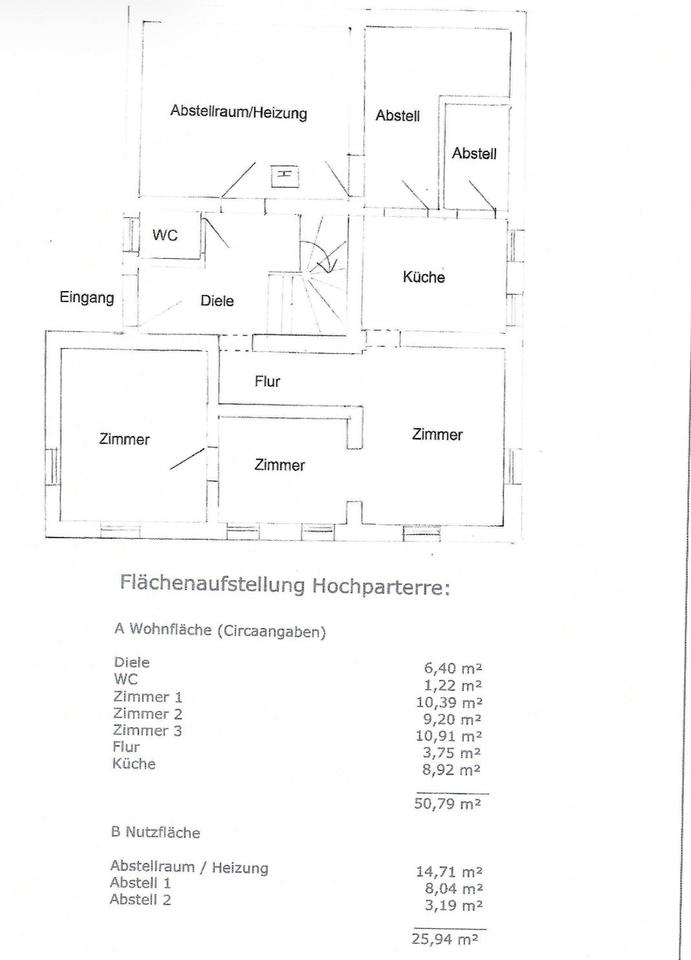 Abstellraum/Heizung

Abstell

Abstell

WC

Küche

Eingang

Diele

Flur

Zimmer

Zimmer

Zimmer

Flächenaufstellung Hochparterre:

A Wohnfläche (Circaangaben)

| | |
|---|---|
| Diele | 6,40 m² |
| WC | 1,22 m² |
| Zimmer 1 | 10,39 m² |
| Zimmer 2 | 9,20 m² |
| Zimmer 3 | 10,91 m² |
| Flur | 3,75 m² |
| Küche | 8,92 m² |
| | 50,79 m² |

B Nutzfläche

| | |
|---|---|
| Abstellraum / Heizung | 14,71 m² |
| Abstell 1 | 8,04 m² |
| Abstell 2 | 3,19 m² |
| | 25,94 m² |